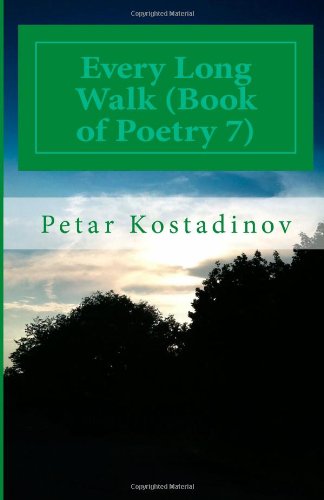 Copyrighted Material

Every Long Walk (Book of Poetry 7)

Petar Kostadinov

Copyrighted Material